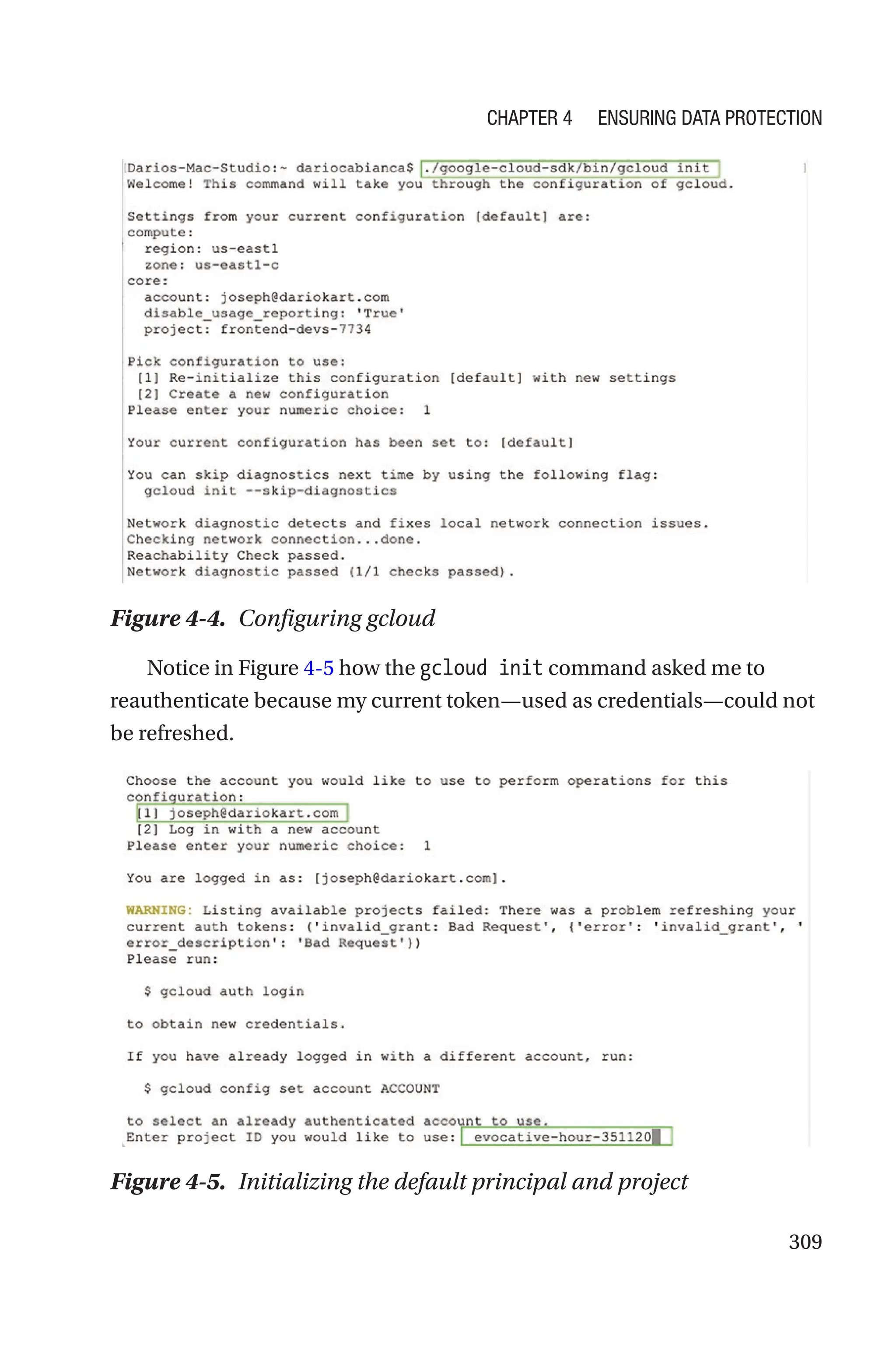 CHAPTER 4 ENSURING DATA PROTECTION

Darios-Mac-Studio:~ dariocabianca$ ./google-cloud-sdk/bin/gcloud init
Welcome! This command will take you through the configuration of gcloud.

Settings from your current configuration [default] are:
compute:
  region: us-east1
  zone: us-east1-c
core:
  account: joseph@dariokart.com
  disable_usage_reporting: 'True'
  project: frontend-devs-7734

Pick configuration to use:
 [1] Re-initialize this configuration [default] with new settings
 [2] Create a new configuration
Please enter your numeric choice: 1

Your current configuration has been set to: [default]

You can skip diagnostics next time by using the following flag:
  gcloud init --skip-diagnostics

Network diagnostic detects and fixes local network connection issues.
Checking network connection...done.
Reachability Check passed.
Network diagnostic passed (1/1 checks passed).

Figure 4-4. Configuring gcloud

Notice in Figure 4-5 how the gcloud init command asked me to reauthenticate because my current token—used as credentials—could not be refreshed.

Choose the account you would like to use to perform operations for this configuration:
 [1] joseph@dariokart.com
 [2] Log in with a new account
Please enter your numeric choice: 1

You are logged in as: [joseph@dariokart.com].

WARNING: Listing available projects failed: There was a problem refreshing your current auth tokens: ('invalid_grant: Bad Request', {'error': 'invalid_grant', 'error_description': 'Bad Request'})
Please run:

  $ gcloud auth login

to obtain new credentials.

If you have already logged in with a different account, run:

  $ gcloud config set account ACCOUNT

to select an already authenticated account to use.
Enter project ID you would like to use: evocative-hour-351120

Figure 4-5. Initializing the default principal and project

309